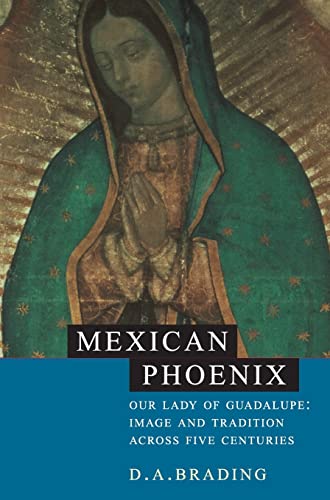 MEXICAN PHOENIX

OUR LADY OF GUADALUPE: IMAGE AND TRADITION ACROSS FIVE CENTURIES

D.A.BRADING